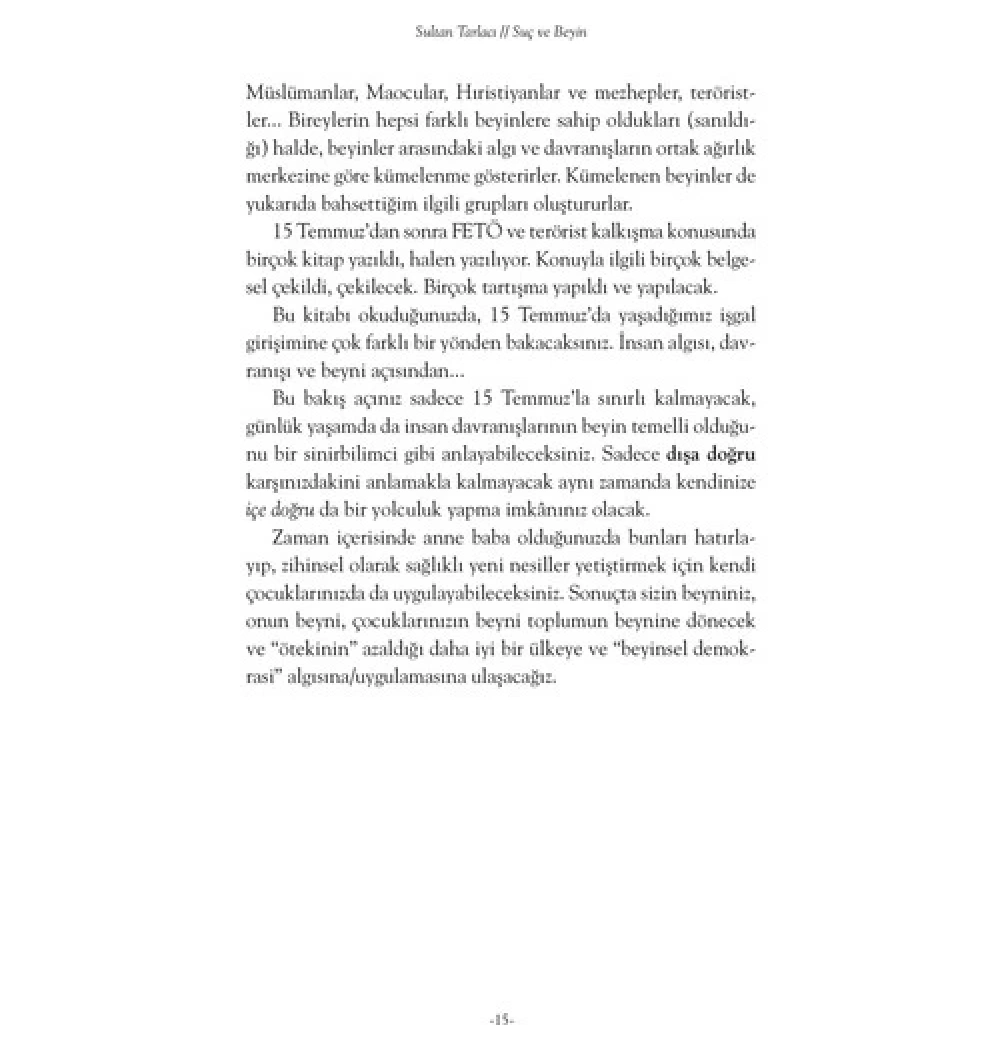 Sultan Tarlacı // Suç ve Beyin

Müslümanlar, Maocular, Hıristiyanlar ve mezhepler, teröristler... Bireylerin hepsi farklı beyinlere sahip oldukları (sanıldığı) halde, beyinler arasındaki algı ve davranışların ortak ağırlık merkezine göre kümelenme gösterirler. Kümelenen beyinler de yukarıda bahsettiğim ilgili grupları oluştururlar.

15 Temmuz'dan sonra FETÖ ve terörist kalkışma konusunda birçok kitap yazıldı, halen yazılıyor. Konuyla ilgili birçok belgesel çekildi, çekilecek. Birçok tartışma yapıldı ve yapılacak.

Bu kitabı okuduğunuzda, 15 Temmuz'da yaşadığımız işgal girişimine çok farklı bir yönden bakacaksınız. İnsan algısı, davranışı ve beyni açısından...

Bu bakış açınız sadece 15 Temmuz'la sınırlı kalmayacak, günlük yaşamda da insan davranışlarının beyin temelli olduğunu bir sinirbilimci gibi anlayabileceksiniz. Sadece dışa doğru karşınızdakini anlamakla kalmayacak aynı zamanda kendinize içe doğru da bir yolculuk yapma imkânınız olacak.

Zaman içerisinde anne baba olduğunuzda bunları hatırlayıp, zihinsel olarak sağlıklı yeni nesiller yetiştirmek için kendi çocuklarınızda da uygulayabileceksiniz. Sonuçta sizin beyniniz, onun beyni, çocuklarınızın beyni toplumun beynine dönecek ve "ötekinin" azaldığı daha iyi bir ülkeye ve "beyinsel demokrasi" algısına/uygulamasına ulaşacağız.

-15-